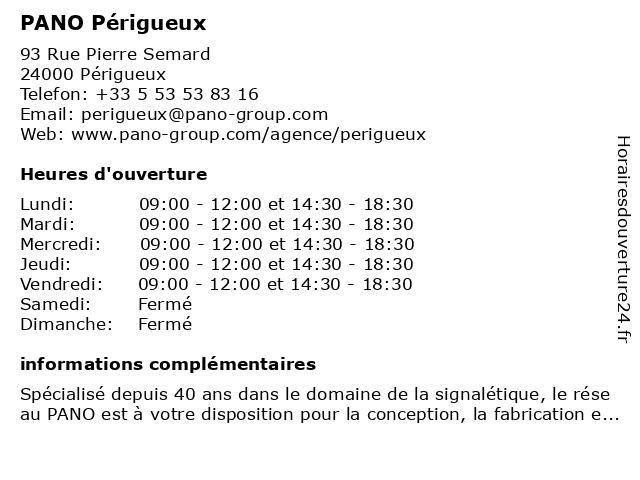 PANO Périgueux

93 Rue Pierre Semard
24000 Périgueux
Telefon: +33 5 53 53 83 16
Email: perigueux@pano-group.com
Web: www.pano-group.com/agence/perigueux

Heures d'ouverture

| | |
|---|---|
| Lundi: | 09:00 - 12:00 et 14:30 - 18:30 |
| Mardi: | 09:00 - 12:00 et 14:30 - 18:30 |
| Mercredi: | 09:00 - 12:00 et 14:30 - 18:30 |
| Jeudi: | 09:00 - 12:00 et 14:30 - 18:30 |
| Vendredi: | 09:00 - 12:00 et 14:30 - 18:30 |
| Samedi: | Fermé |
| Dimanche: | Fermé |

informations complémentaires

Spécialisé depuis 40 ans dans le domaine de la signalétique, le rése au PANO est à votre disposition pour la conception, la fabrication e...

Horairesdouverture24.fr